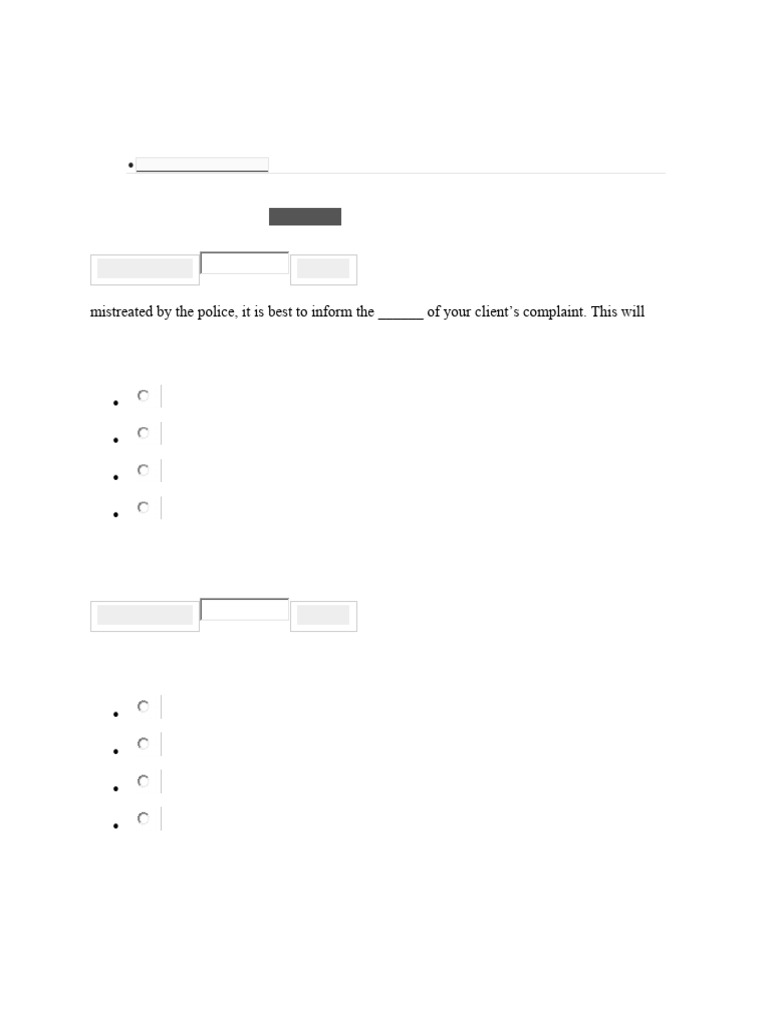 mistreated by the police, it is best to inform the ____ of your client's complaint. This will